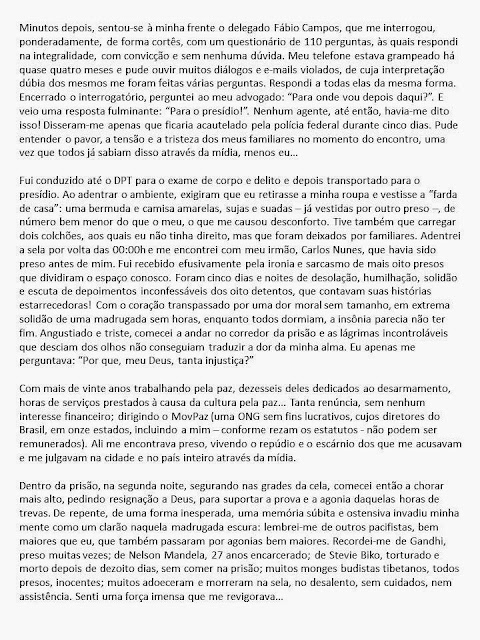 Minutos depois, sentou-se à minha frente o delegado Fábio Campos, que me interrogou, ponderadamente, de forma cortês, com um questionário de 110 perguntas, às quais respondi na integralidade, com convicção e sem nenhuma dúvida. Meu telefone estava grampeado há quase quatro meses e pude ouvir muitos diálogos e e-mails violados, de cuja interpretação dúbia dos mesmos me foram feitas várias perguntas. Respondi a todas elas da mesma forma. Encerrado o interrogatório, perguntei ao meu advogado: "Para onde vou depois daqui?". E veio uma resposta fulminante: "Para o presídio!". Nenhum agente, até então, havia-me dito isso! Disseram-me apenas que ficaria acautelado pela polícia federal durante cinco dias. Pude entender o pavor, a tensão e a tristeza dos meus familiares no momento do encontro, uma vez que todos já sabiam disso através da mídia, menos eu...

Fui conduzido até o DPT para o exame de corpo e delito e depois transportado para o presídio. Ao adentrar o ambiente, exigiram que eu retirasse a minha roupa e vestisse a "farda de casa": uma bermuda e camisa amarelas, sujas e suadas – já vestidas por outro preso –, de número bem menor do que o meu, o que me causou desconforto. Tive também que carregar dois colchões, aos quais eu não tinha direito, mas que foram deixados por familiares. Adentrei a sela por volta das 00:00h e me encontrei com meu irmão, Carlos Nunes, que havia sido preso antes de mim. Fui recebido efusivamente pela ironia e sarcasmo de mais oito presos que dividiram o espaço conosco. Foram cinco dias e noites de desolação, humilhação, solidão e escuta de depoimentos inconfessáveis dos oito detentos, que contavam suas histórias estarrecedoras! Com o coração transpassado por uma dor moral sem tamanho, em extrema solidão de uma madrugada sem horas, enquanto todos dormiam, a insônia parecia não ter fim. Angustiado e triste, comecei a andar no corredor da prisão e as lágrimas incontroláveis que desciam dos olhos não conseguiam traduzir a dor da minha alma. Eu apenas me perguntava: "Por que, meu Deus, tanta injustiça?"

Com mais de vinte anos trabalhando pela paz, dezesseis deles dedicados ao desarmamento, horas de serviços prestados à causa da cultura pela paz... Tanta renúncia, sem nenhum interesse financeiro; dirigindo o MovPaz (uma ONG sem fins lucrativos, cujos diretores do Brasil, em onze estados, incluindo a mim – conforme rezam os estatutos - não podem ser remunerados). Ali me encontrava preso, vivendo o repúdio e o escárnio dos que me acusavam e me julgavam na cidade e no país inteiro através da mídia.

Dentro da prisão, na segunda noite, segurando nas grades da cela, comecei então a chorar mais alto, pedindo resignação a Deus, para suportar a prova e a agonia daquelas horas de trevas. De repente, de uma forma inesperada, uma memória súbita e ostensiva invadiu minha mente como um clarão naquela madrugada escura: lembrei-me de outros pacifistas, bem maiores que eu, que também passaram por agonias bem maiores. Recordei-me de Gandhi, preso muitas vezes; de Nelson Mandela, 27 anos encarcerado; de Stevie Biko, torturado e morto depois de dezoito dias, sem comer na prisão; muitos monges budistas tibetanos, todos presos, inocentes; muitos adoeceram e morreram na sela, no desalento, sem cuidados, nem assistência. Senti uma força imensa que me revigorava...